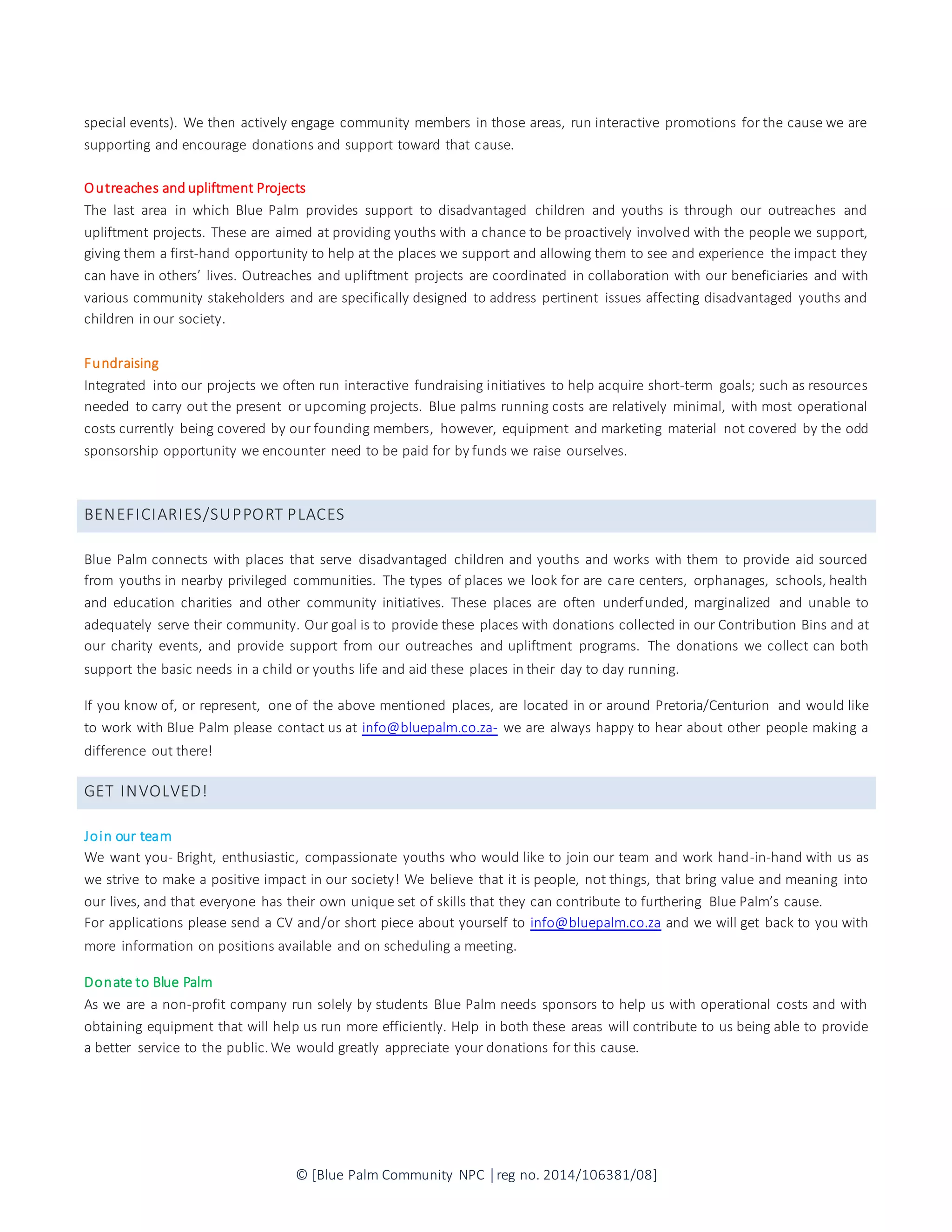 special events). We then actively engage community members in those areas, run interactive promotions for the cause we are supporting and encourage donations and support toward that cause.

Outreaches and upliftment Projects
The last area in which Blue Palm provides support to disadvantaged children and youths is through our outreaches and upliftment projects. These are aimed at providing youths with a chance to be proactively involved with the people we support, giving them a first-hand opportunity to help at the places we support and allowing them to see and experience the impact they can have in others' lives. Outreaches and upliftment projects are coordinated in collaboration with our beneficiaries and with various community stakeholders and are specifically designed to address pertinent issues affecting disadvantaged youths and children in our society.

Fundraising
Integrated into our projects we often run interactive fundraising initiatives to help acquire short-term goals; such as resources needed to carry out the present or upcoming projects. Blue palms running costs are relatively minimal, with most operational costs currently being covered by our founding members, however, equipment and marketing material not covered by the odd sponsorship opportunity we encounter need to be paid for by funds we raise ourselves.

BENEFICIARIES/SUPPORT PLACES

Blue Palm connects with places that serve disadvantaged children and youths and works with them to provide aid sourced from youths in nearby privileged communities. The types of places we look for are care centers, orphanages, schools, health and education charities and other community initiatives. These places are often underfunded, marginalized and unable to adequately serve their community. Our goal is to provide these places with donations collected in our Contribution Bins and at our charity events, and provide support from our outreaches and upliftment programs. The donations we collect can both support the basic needs in a child or youths life and aid these places in their day to day running.

If you know of, or represent, one of the above mentioned places, are located in or around Pretoria/Centurion and would like to work with Blue Palm please contact us at info@bluepalm.co.za- we are always happy to hear about other people making a difference out there!

GET INVOLVED!

Join our team
We want you- Bright, enthusiastic, compassionate youths who would like to join our team and work hand-in-hand with us as we strive to make a positive impact in our society! We believe that it is people, not things, that bring value and meaning into our lives, and that everyone has their own unique set of skills that they can contribute to furthering Blue Palm's cause.
For applications please send a CV and/or short piece about yourself to info@bluepalm.co.za and we will get back to you with more information on positions available and on scheduling a meeting.

Donate to Blue Palm
As we are a non-profit company run solely by students Blue Palm needs sponsors to help us with operational costs and with obtaining equipment that will help us run more efficiently. Help in both these areas will contribute to us being able to provide a better service to the public. We would greatly appreciate your donations for this cause.

© [Blue Palm Community NPC | reg no. 2014/106381/08]